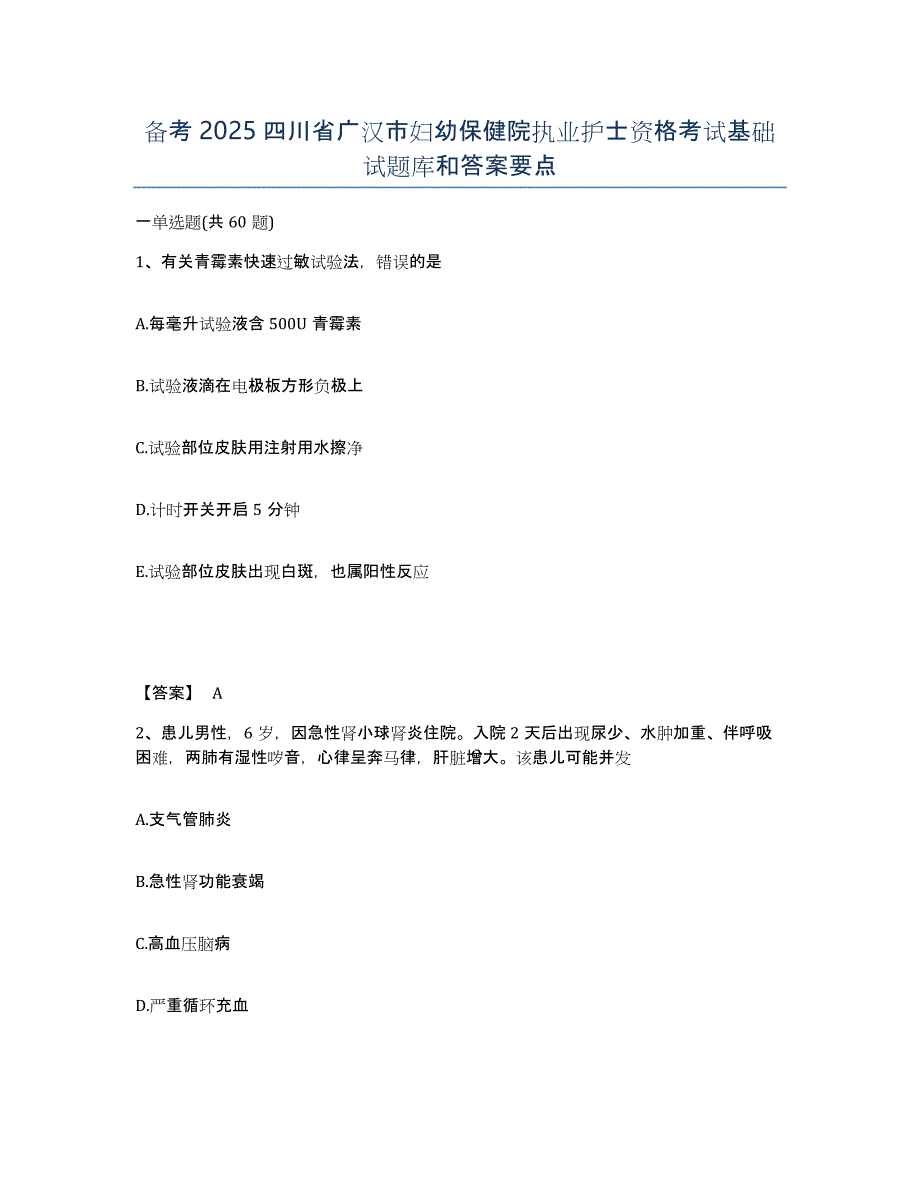 备考 2025 四川省广汉市妇幼保健院执业护士资格考试基础试题库和答案要点

一单选题(共 60 题)

1、有关青霉素快速过敏试验法，错误的是

A.每毫升试验液含 500U 青霉素

B.试验液滴在电极板方形负极上

C.试验部位皮肤用注射用水擦净

D.计时开关开启 5 分钟

E.试验部位皮肤出现白斑，也属阳性反应

【答案】 A

2、患儿男性，6 岁，因急性肾小球肾炎住院。入院 2 天后出现尿少、水肿加重、伴呼吸困难，两肺有湿性啰音，心律呈奔马律，肝脏增大。该患儿可能并发

A.支气管肺炎

B.急性肾功能衰竭

C.高血压脑病

D.严重循环充血